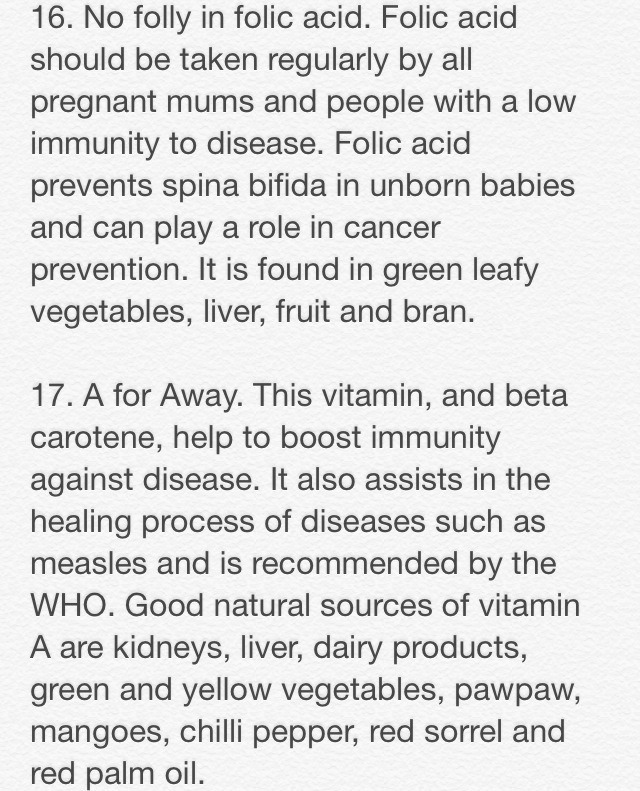 16. No folly in folic acid. Folic acid should be taken regularly by all pregnant mums and people with a low immunity to disease. Folic acid prevents spina bifida in unborn babies and can play a role in cancer prevention. It is found in green leafy vegetables, liver, fruit and bran.

17. A for Away. This vitamin, and beta carotene, help to boost immunity against disease. It also assists in the healing process of diseases such as measles and is recommended by the WHO. Good natural sources of vitamin A are kidneys, liver, dairy products, green and yellow vegetables, pawpaw, mangoes, chilli pepper, red sorrel and red palm oil.